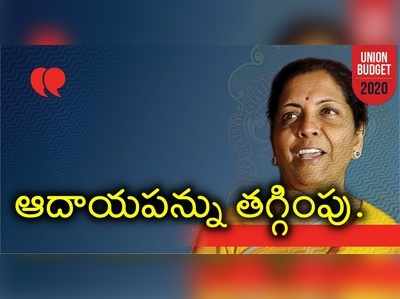 UNION
BUDGET
2020

ఆదాయపన్ను తగ్గింపు.